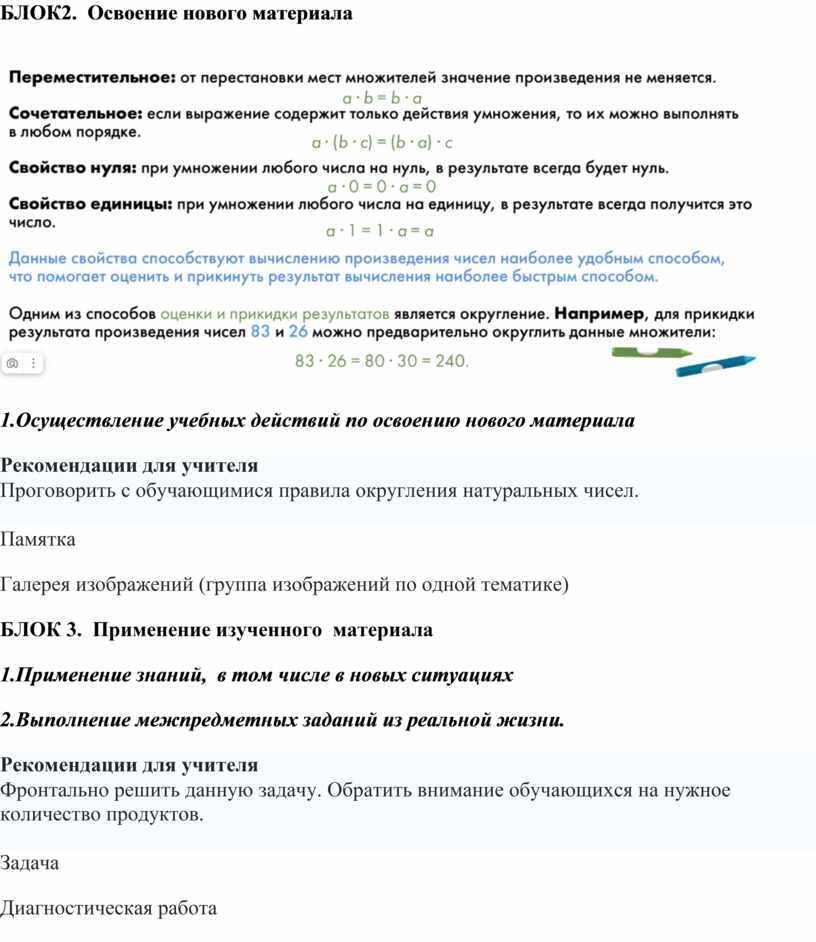 БЛОК2. Освоение нового материала

Переместительное: от перестановки мест множителей значение произведения не меняется.
$a \cdot b = b \cdot a$

Сочетательное: если выражение содержит только действия умножения, то их можно выполнять в любом порядке.
$a \cdot (b \cdot c) = (b \cdot a) \cdot c$

Свойство нуля: при умножении любого числа на нуль, в результате всегда будет нуль.
$a \cdot 0 = 0 \cdot a = 0$

Свойство единицы: при умножении любого числа на единицу, в результате всегда получится это число.
$a \cdot 1 = 1 \cdot a = a$

Данные свойства способствуют вычислению произведения чисел наиболее удобным способом, что помогает оценить и прикинуть результат вычисления наиболее быстрым способом.

Одним из способов оценки и прикидки результатов является округление. Например, для прикидки результата произведения чисел 83 и 26 можно предварительно округлить данные множители:
$83 \cdot 26 = 80 \cdot 30 = 240.$

1.Осуществление учебных действий по освоению нового материала

Рекомендации для учителя
Проговорить с обучающимися правила округления натуральных чисел.

Памятка

Галерея изображений (группа изображений по одной тематике)

БЛОК 3. Применение изученного материала

1.Применение знаний, в том числе в новых ситуациях

2.Выполнение межпредметных заданий из реальной жизни.

Рекомендации для учителя
Фронтально решить данную задачу. Обратить внимание обучающихся на нужное количество продуктов.

Задача

Диагностическая работа